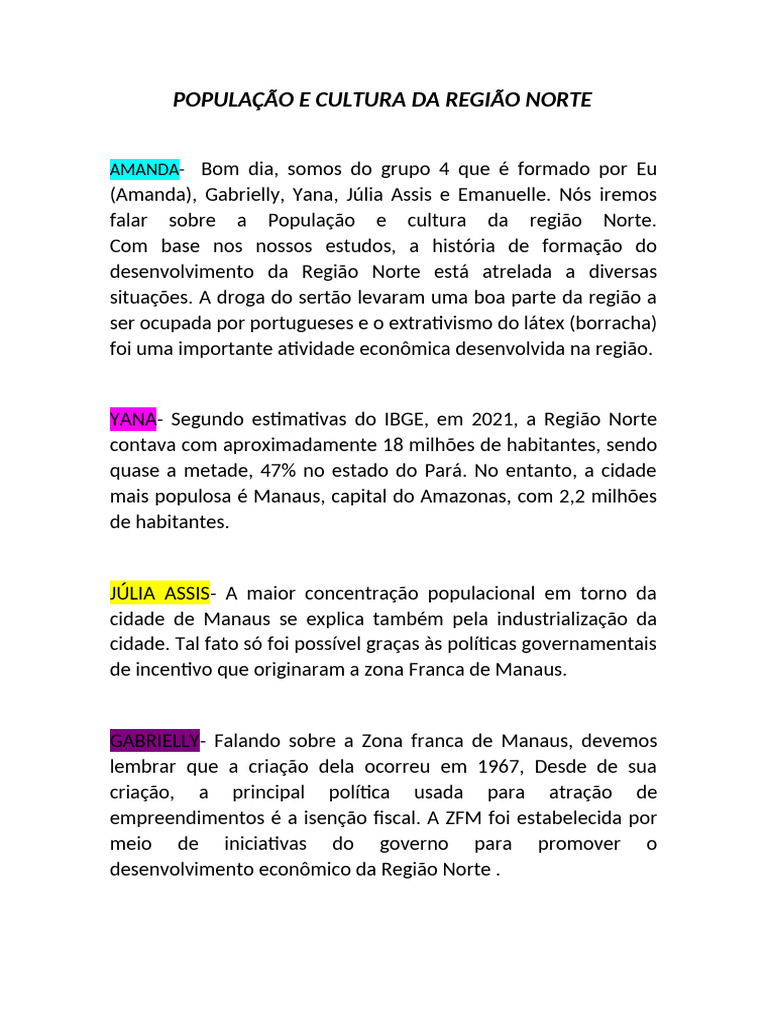 POPULAÇÃO E CULTURA DA REGIÃO NORTE

AMANDA- Bom dia, somos do grupo 4 que é formado por Eu (Amanda), Gabrielly, Yana, Júlia Assis e Emanuelle. Nós iremos falar sobre a População e cultura da região Norte. Com base nos nossos estudos, a história de formação do desenvolvimento da Região Norte está atrelada a diversas situações. A droga do sertão levaram uma boa parte da região a ser ocupada por portugueses e o extrativismo do látex (borracha) foi uma importante atividade econômica desenvolvida na região.

YANA- Segundo estimativas do IBGE, em 2021, a Região Norte contava com aproximadamente 18 milhões de habitantes, sendo quase a metade, 47% no estado do Pará. No entanto, a cidade mais populosa é Manaus, capital do Amazonas, com 2,2 milhões de habitantes.

JÚLIA ASSIS- A maior concentração populacional em torno da cidade de Manaus se explica também pela industrialização da cidade. Tal fato só foi possível graças às políticas governamentais de incentivo que originaram a zona Franca de Manaus.

GABRIELLY- Falando sobre a Zona franca de Manaus, devemos lembrar que a criação dela ocorreu em 1967, Desde de sua criação, a principal política usada para atração de empreendimentos é a isenção fiscal. A ZFM foi estabelecida por meio de iniciativas do governo para promover o desenvolvimento econômico da Região Norte .